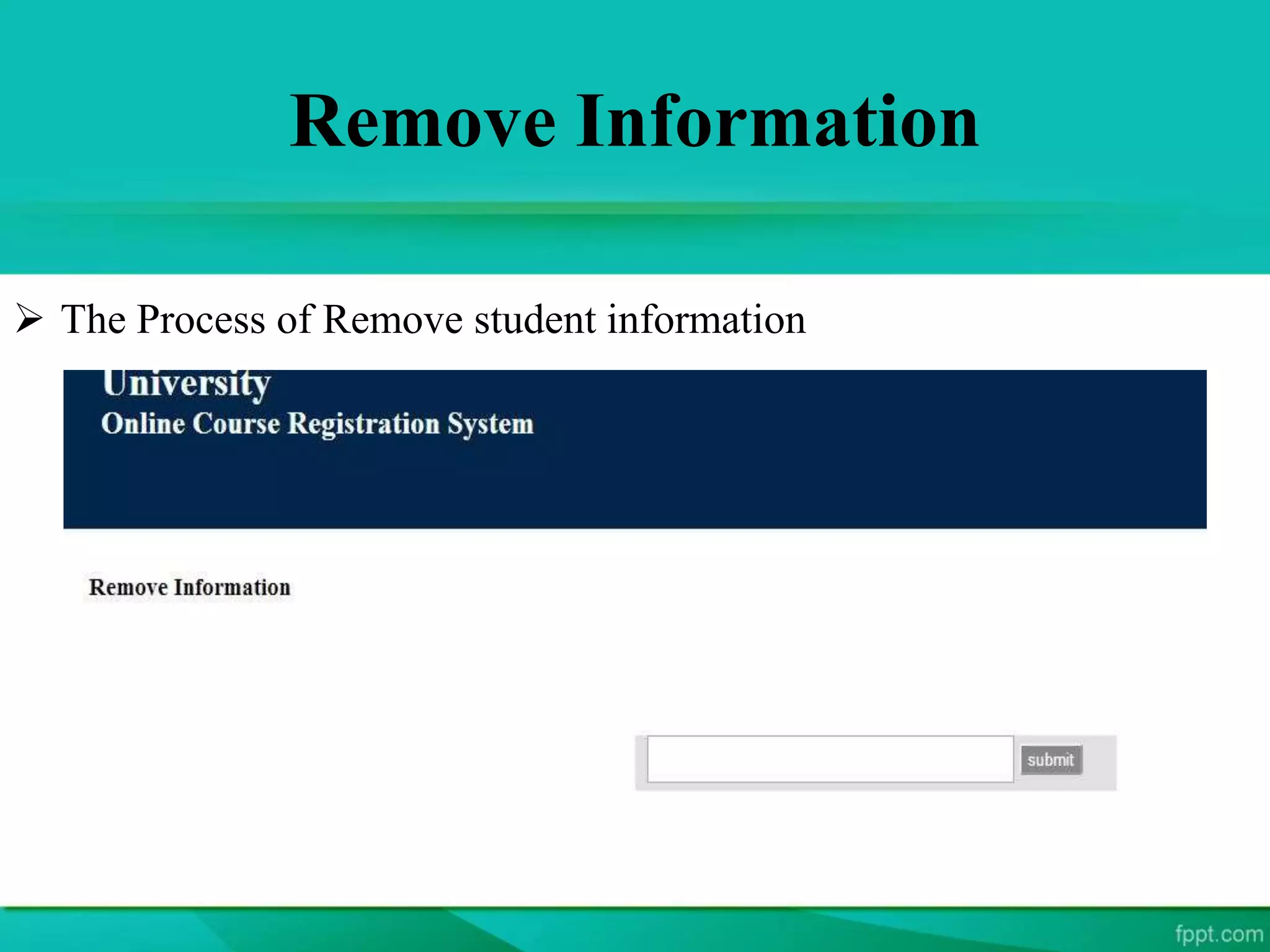 Remove Information

➢ The Process of Remove student information

University
Online Course Registration System

Remove Information

submit

fppt.com